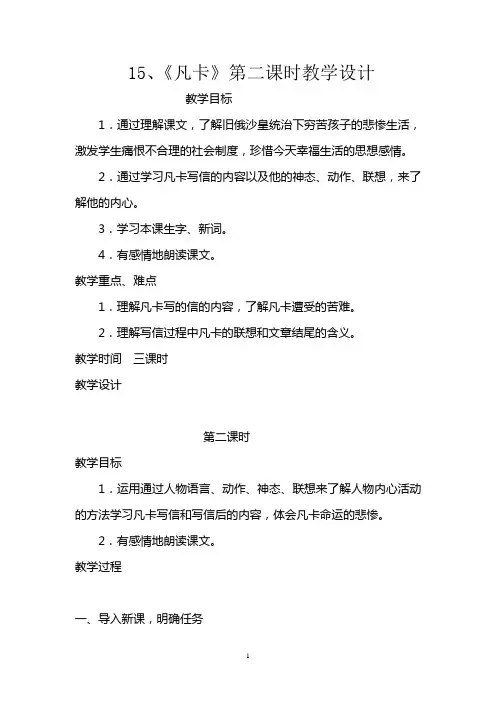 15、《凡卡》第二课时教学设计

教学目标

1．通过理解课文，了解旧俄沙皇统治下穷苦孩子的悲惨生活，激发学生痛恨不合理的社会制度，珍惜今天幸福生活的思想感情。

2．通过学习凡卡写信的内容以及他的神态、动作、联想，来了解他的内心。

3．学习本课生字、新词。

4．有感情地朗读课文。

教学重点、难点

1．理解凡卡写的信的内容，了解凡卡遭受的苦难。

2．理解写信过程中凡卡的联想和文章结尾的含义。

教学时间　三课时

教学设计

第二课时

教学目标

1．运用通过人物语言、动作、神态、联想来了解人物内心活动的方法学习凡卡写信和写信后的内容，体会凡卡命运的悲惨。

2．有感情地朗读课文。

教学过程

一、导入新课，明确任务

1